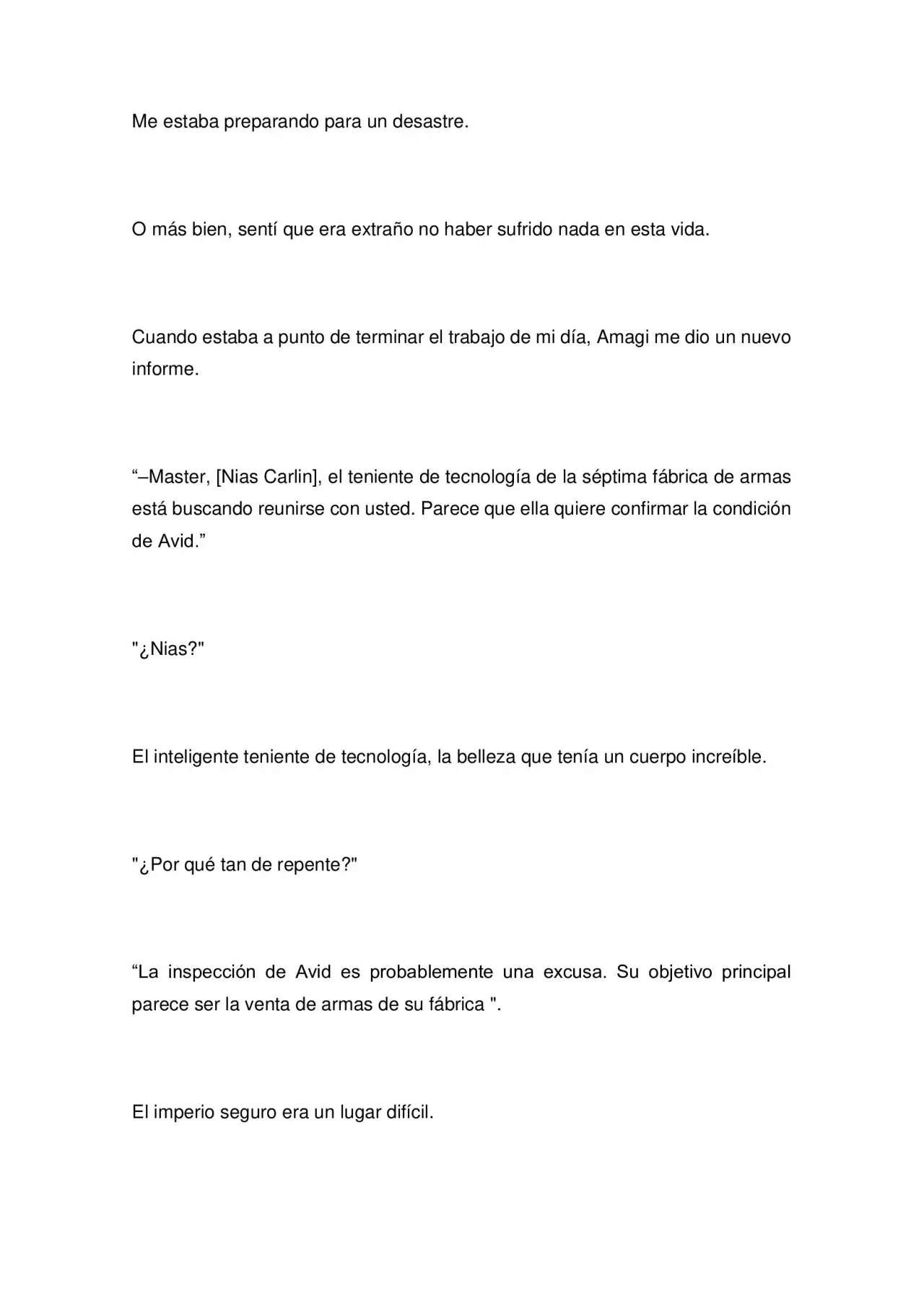 Me estaba preparando para un desastre.

O más bien, sentí que era extraño no haber sufrido nada en esta vida.

Cuando estaba a punto de terminar el trabajo de mi día, Amagi me dio un nuevo informe.

"–Master, [Nias Carlin], el teniente de tecnología de la séptima fábrica de armas está buscando reunirse con usted. Parece que ella quiere confirmar la condición de Avid."

"¿Nias?"

El inteligente teniente de tecnología, la belleza que tenía un cuerpo increíble.

"¿Por qué tan de repente?"

"La inspección de Avid es probablemente una excusa. Su objetivo principal parece ser la venta de armas de su fábrica ".

El imperio seguro era un lugar difícil.